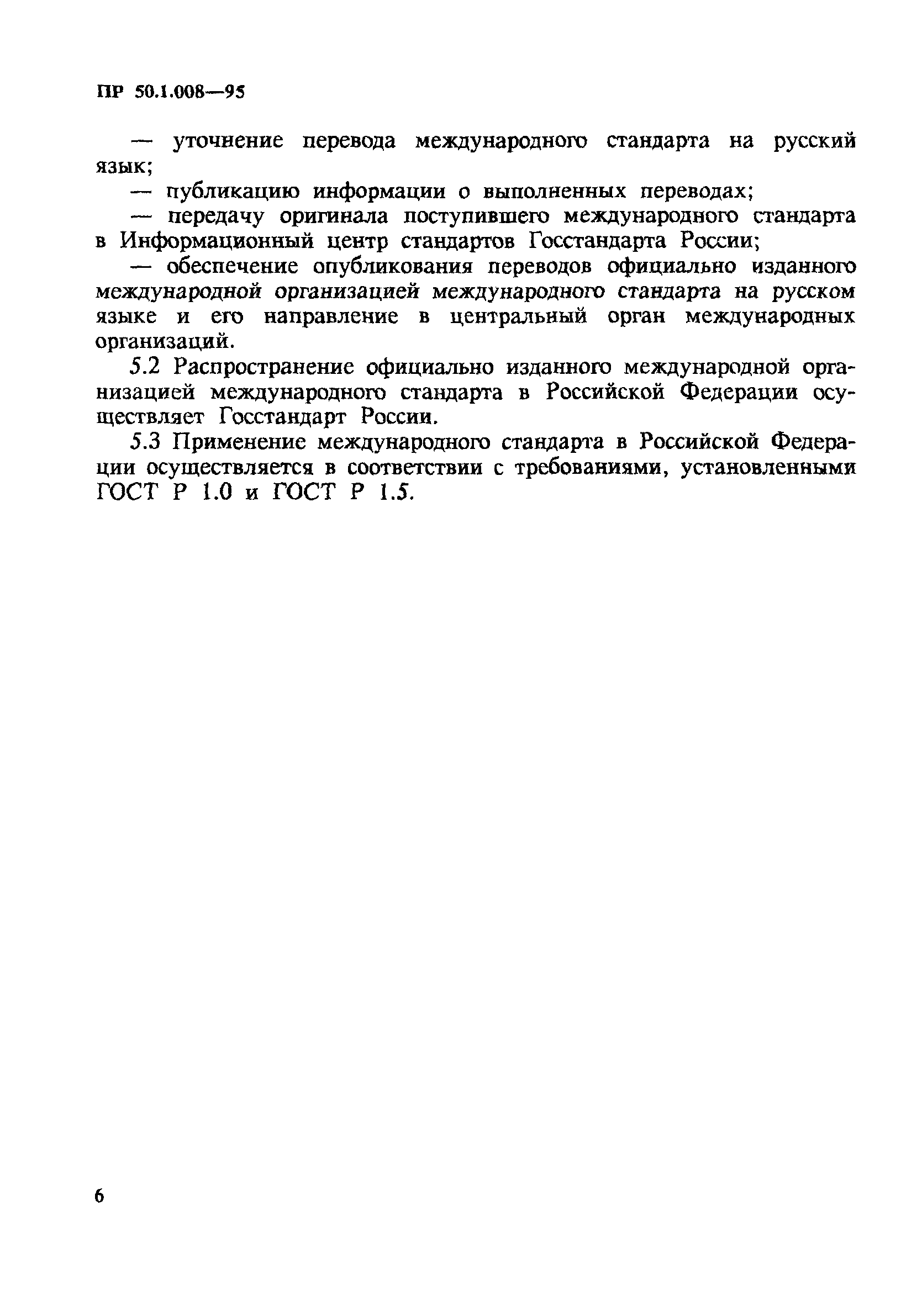 ПР 50.1.008—95

— уточнение перевода международного стандарта на русский язык;

— публикацию информации о выполненных переводах;

— передачу оригинала поступившего международного стандарта в Информационный центр стандартов Госстандарта России;

— обеспечение опубликования переводов официально изданного международной организацией международного стандарта на русском языке и его направление в центральный орган международных организаций.

5.2 Распространение официально изданного международной организацией международного стандарта в Российской Федерации осуществляет Госстандарт России.

5.3 Применение международного стандарта в Российской Федерации осуществляется в соответствии с требованиями, установленными ГОСТ Р 1.0 и ГОСТ Р 1.5.

6